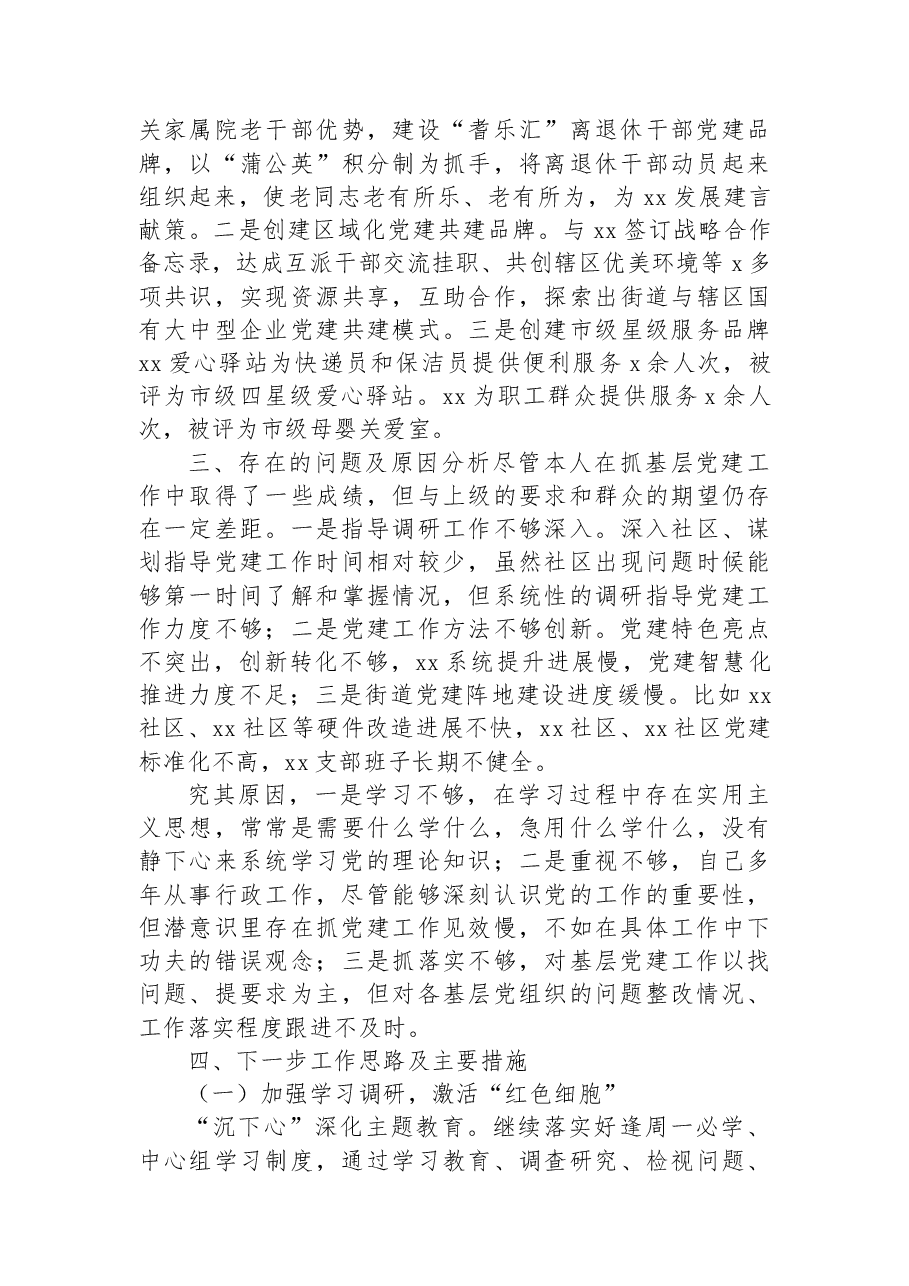 关家属院老干部优势，建设“耆乐汇”离退休干部党建品牌，以“蒲公英”积分制为抓手，将离退休干部动员起来组织起来，使老同志老有所乐、老有所为，为xx发展建言献策。二是创建区域化党建共建品牌。与xx签订战略合作备忘录，达成互派干部交流挂职、共创辖区优美环境等x多项共识，实现资源共享，互助合作，探索出街道与辖区国有大中型企业党建共建模式。三是创建市级星级服务品牌xx爱心驿站为快递员和保洁员提供便利服务x余人次，被评为市级四星级爱心驿站。xx为职工群众提供服务x余人次，被评为市级母婴关爱室。

三、存在的问题及原因分析尽管本人在抓基层党建工作中取得了一些成绩，但与上级的要求和群众的期望仍存在一定差距。一是指导调研工作不够深入。深入社区、谋划指导党建工作时间相对较少，虽然社区出现问题时候能够第一时间了解和掌握情况，但系统性的调研指导党建工作力度不够；二是党建工作方法不够创新。党建特色亮点不突出，创新转化不够，xx系统提升进展慢，党建智慧化推进力度不足；三是街道党建阵地建设进度缓慢。比如xx社区、xx社区等硬件改造进展不快，xx社区、xx社区党建标准化不高，xx支部班子长期不健全。

究其原因，一是学习不够，在学习过程中存在实用主义思想，常常是需要什么学什么，急用什么学什么，没有静下心来系统学习党的理论知识；二是重视不够，自己多年从事行政工作，尽管能够深刻认识党的工作的重要性，但潜意识里存在抓党建工作见效慢，不如在具体工作中下功夫的错误观念；三是抓落实不够，对基层党建工作以找问题、提要求为主，但对各基层党组织的问题整改情况、工作落实程度跟进不及时。

四、下一步工作思路及主要措施

（一）加强学习调研，激活“红色细胞”

“沉下心”深化主题教育。继续落实好逢周一必学、中心组学习制度，通过学习教育、调查研究、检视问题、